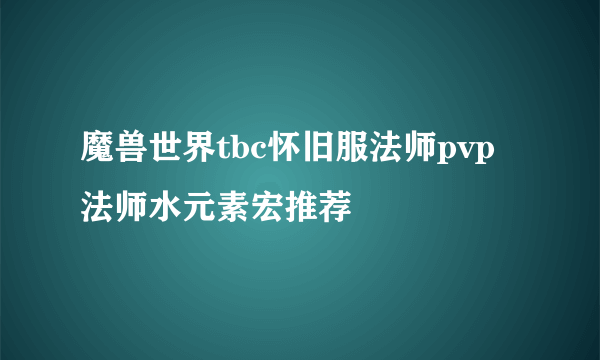 魔兽世界tbc怀旧服法师pvp法师水元素宏推荐